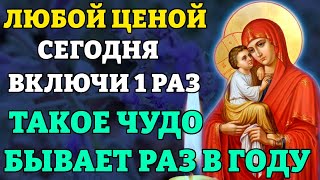 ЛЮБОЙ ЦЕНОЙ
СЕГОДНЯ
ВКЛЮЧИ 1 РАЗ
ТАКОЕ ЧУДО
БЫВАЕТ РАЗ В ГОДУ